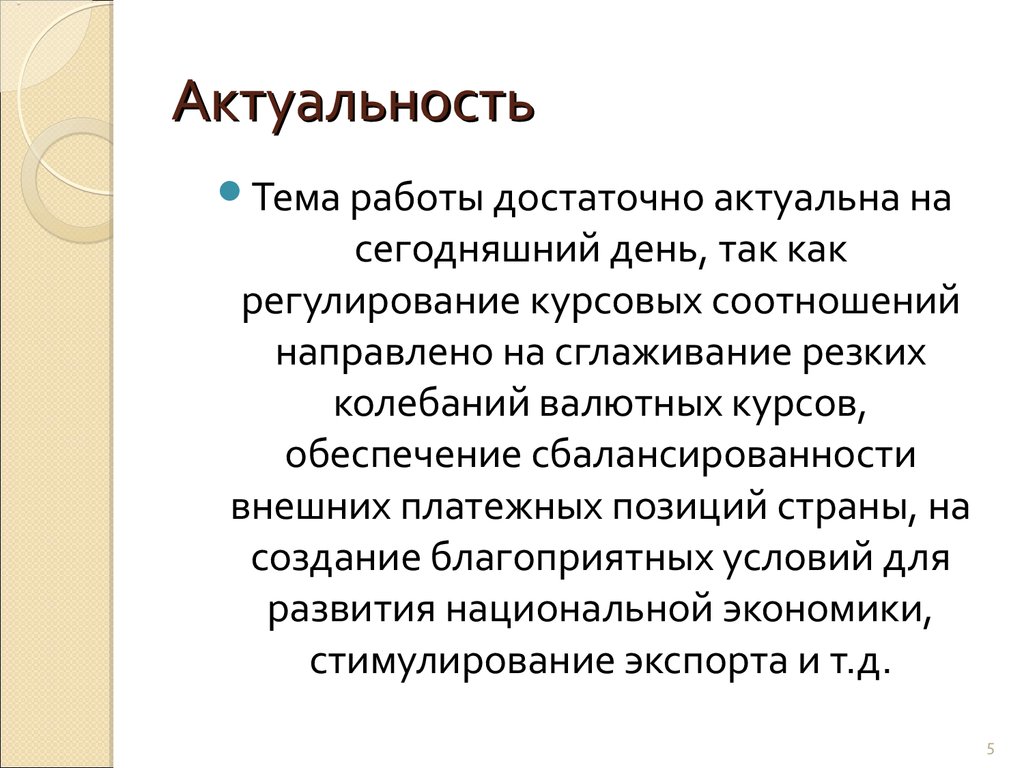 Актуальность

Тема работы достаточно актуальна на сегодняшний день, так как регулирование курсовых соотношений направлено на сглаживание резких колебаний валютных курсов, обеспечение сбалансированности внешних платежных позиций страны, на создание благоприятных условий для развития национальной экономики, стимулирование экспорта и т.д.

5